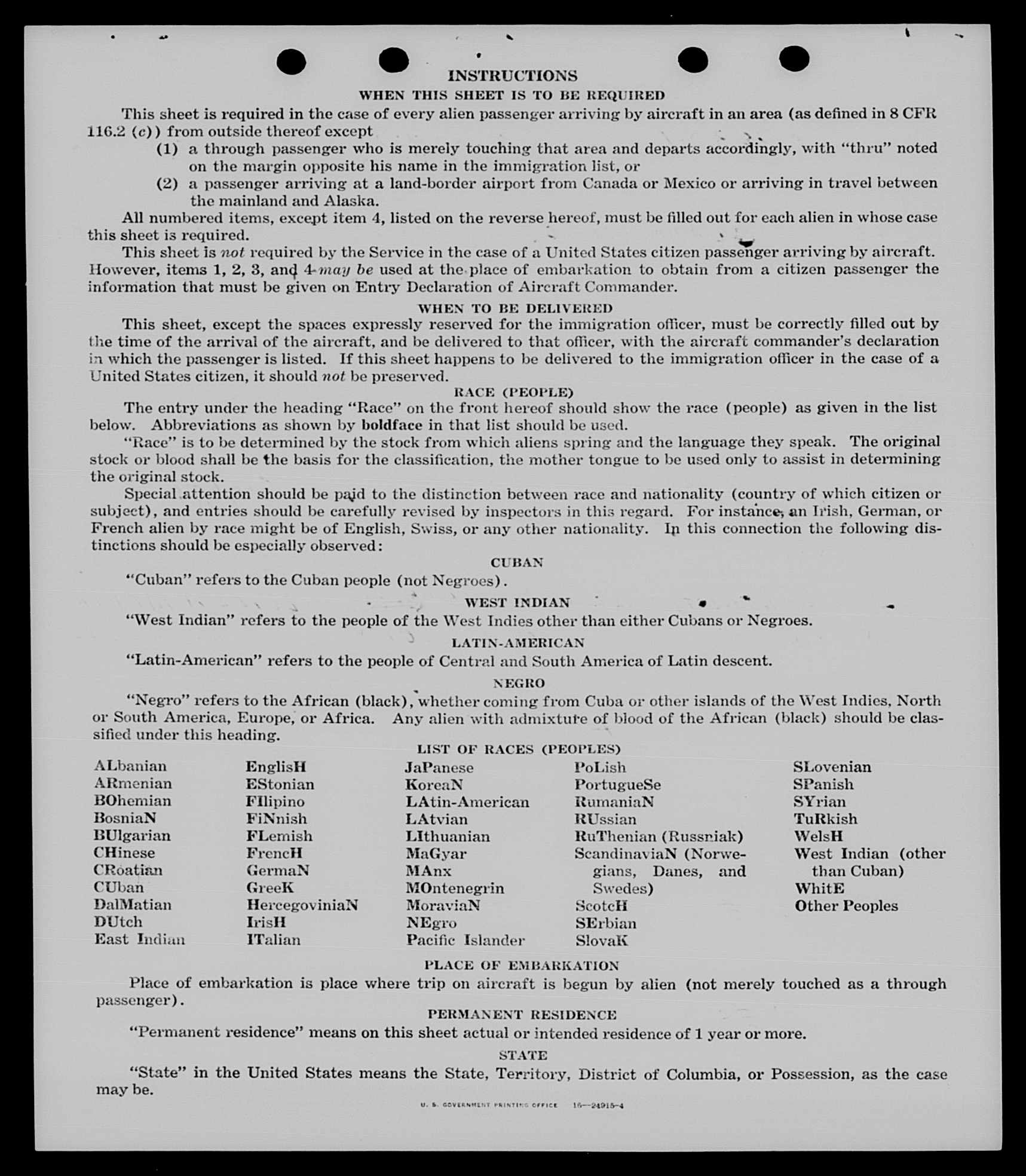 INSTRUCTIONS

WHEN THIS SHEET IS TO BE REQUIRED

This sheet is required in the case of every alien passenger arriving by aircraft in an area (as defined in 8 CFR 116.2 (c)) from outside thereof except

(1) a through passenger who is merely touching that area and departs accordingly, with "thru" noted on the margin opposite his name in the immigration list, or

(2) a passenger arriving at a land-border airport from Canada or Mexico or arriving in travel between the mainland and Alaska.

All numbered items, except item 4, listed on the reverse hereof, must be filled out for each alien in whose case this sheet is required.

This sheet is not required by the Service in the case of a United States citizen passenger arriving by aircraft. However, items 1, 2, 3, and 4 may be used at the place of embarkation to obtain from a citizen passenger the information that must be given on Entry Declaration of Aircraft Commander.

WHEN TO BE DELIVERED

This sheet, except the spaces expressly reserved for the immigration officer, must be correctly filled out by the time of the arrival of the aircraft, and be delivered to that officer, with the aircraft commander's declaration in which the passenger is listed. If this sheet happens to be delivered to the immigration officer in the case of a United States citizen, it should not be preserved.

RACE (PEOPLE)

The entry under the heading "Race" on the front hereof should show the race (people) as given in the list below. Abbreviations as shown by boldface in that list should be used.

"Race" is to be determined by the stock from which aliens spring and the language they speak. The original stock or blood shall be the basis for the classification, the mother tongue to be used only to assist in determining the original stock.

Special attention should be paid to the distinction between race and nationality (country of which citizen or subject), and entries should be carefully revised by inspectors in this regard. For instance, an Irish, German, or French alien by race might be of English, Swiss, or any other nationality. In this connection the following distinctions should be especially observed:

CUBAN

"Cuban" refers to the Cuban people (not Negroes).

WEST INDIAN

"West Indian" refers to the people of the West Indies other than either Cubans or Negroes.

LATIN-AMERICAN

"Latin-American" refers to the people of Central and South America of Latin descent.

NEGRO

"Negro" refers to the African (black), whether coming from Cuba or other islands of the West Indies, North or South America, Europe, or Africa. Any alien with admixture of blood of the African (black) should be classified under this heading.

LIST OF RACES (PEOPLES)

ALbanian
ARmenian
BOhemian
BosniaN
BUlgarian
CHinese
CRoatian
CUban
DalMatian
DUtch
East Indian

EnglisH
EStonian
FIlipino
FiNnish
FLemish
FrencH
GermaN
GreeK
HercegoviniaN
IrisH
ITalian

JaPanese
KoreaN
LAtin-American
LAtvian
LIthuanian
MaGyar
MAnx
MOntenegrin
MoraviaN
NEgro
Pacific Islander

PoLish
PortugueSe
RumaniaN
RUssian
RuThenian (Russniak)
ScandinaviaN (Norwegians, Danes, and Swedes)
ScotcH
SErbian
SlovaK

SLovenian
SPanish
SYrian
TuRkish
WelsH
West Indian (other than Cuban)
WhitE
Other Peoples

PLACE OF EMBARKATION

Place of embarkation is place where trip on aircraft is begun by alien (not merely touched as a through passenger).

PERMANENT RESIDENCE

"Permanent residence" means on this sheet actual or intended residence of 1 year or more.

STATE

"State" in the United States means the State, Territory, District of Columbia, or Possession, as the case may be.

U. S. GOVERNMENT PRINTING OFFICE 16—24915-4